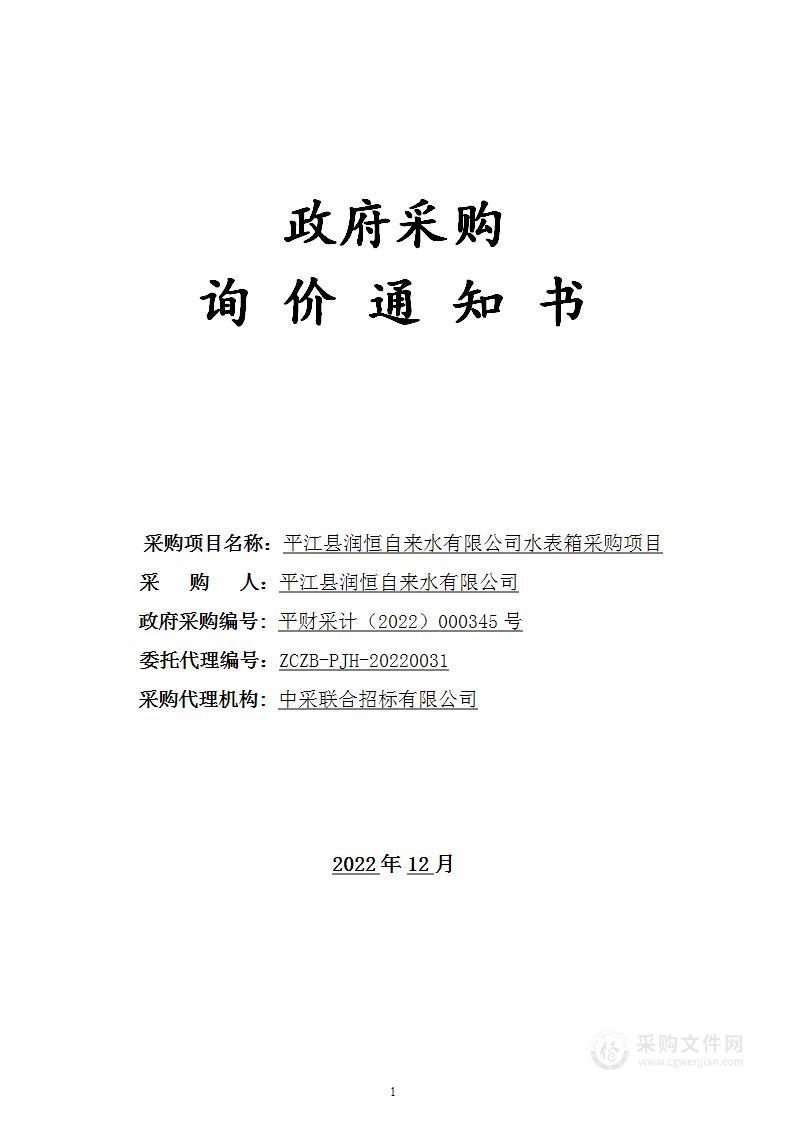 政府采购

询 价 通 知 书

采购项目名称：平江县润恒自来水有限公司水表箱采购项目

采　购　人：平江县润恒自来水有限公司

政府采购编号：平财采计（2022）000345 号

委托代理编号：ZCZB-PJH-20220031

采购代理机构：中采联合招标有限公司

2022 年 12 月

采购文件网
www.cgwenjian.com

1